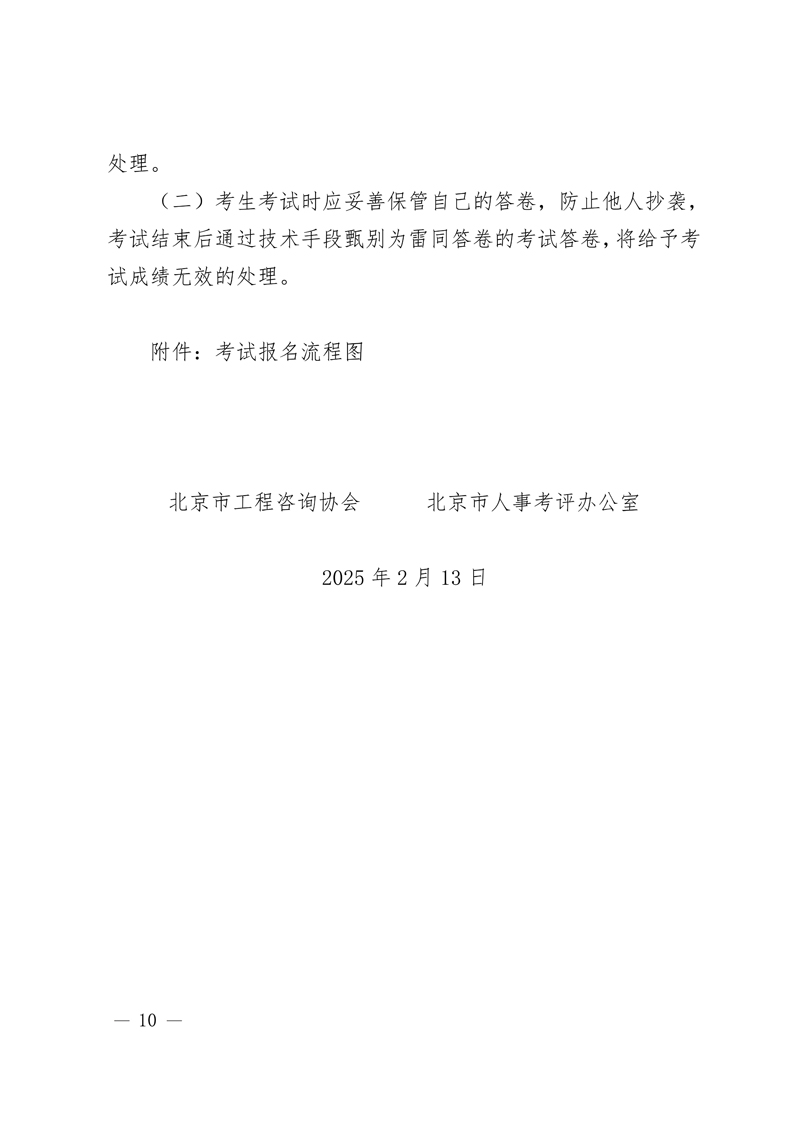 处理。

（二）考生考试时应妥善保管自己的答卷，防止他人抄袭，考试结束后通过技术手段甄别为雷同答卷的考试答卷，将给予考试成绩无效的处理。

附件：考试报名流程图

北京市工程咨询协会　　北京市人事考评办公室

2025 年 2 月 13 日

— 10 —